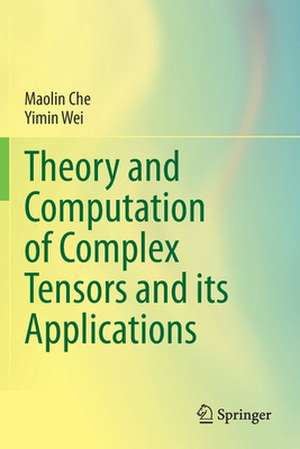 Maolin Che
Yimin Wei

Theory and Computation of Complex Tensors and its Applications

Springer